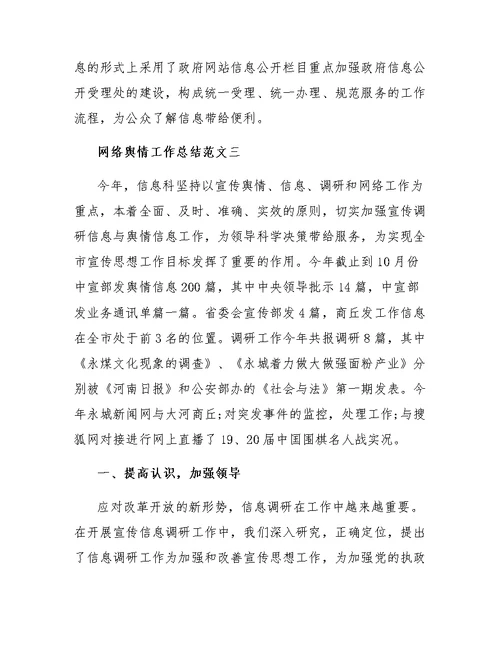 息的形式上采用了政府网站信息公开栏目重点加强政府信息公开受理处的建设，构成统一受理、统一办理、规范服务的工作流程，为公众了解信息带给便利。

网络舆情工作总结范文三

今年，信息科坚持以宣传舆情、信息、调研和网络工作为重点，本着全面、及时、准确、实效的原则，切实加强宣传调研信息与舆情信息工作，为领导科学决策带给服务，为实现全市宣传思想工作目标发挥了重要的作用。今年截止到10月份中宣部发舆情信息200篇，其中中央领导批示14篇，中宣部发业务通讯单篇一篇。省委会宣传部发4篇，商丘发工作信息在全市处于前3名的位置。调研工作今年共报调研8篇，其中《永煤文化现象的调查》、《永城着力做大做强面粉产业》分别被《河南日报》和公安部办的《社会与法》第一期发表。今年永城新闻网与大河商丘;对突发事件的监控，处理工作;与搜狐网对接进行网上直播了19、20届中国围棋名人战实况。

一、提高认识，加强领导

应对改革开放的新形势，信息调研在工作中越来越重要。在开展宣传信息调研工作中，我们深入研究，正确定位，提出了信息调研工作为加强和改善宣传思想工作，为加强党的执政